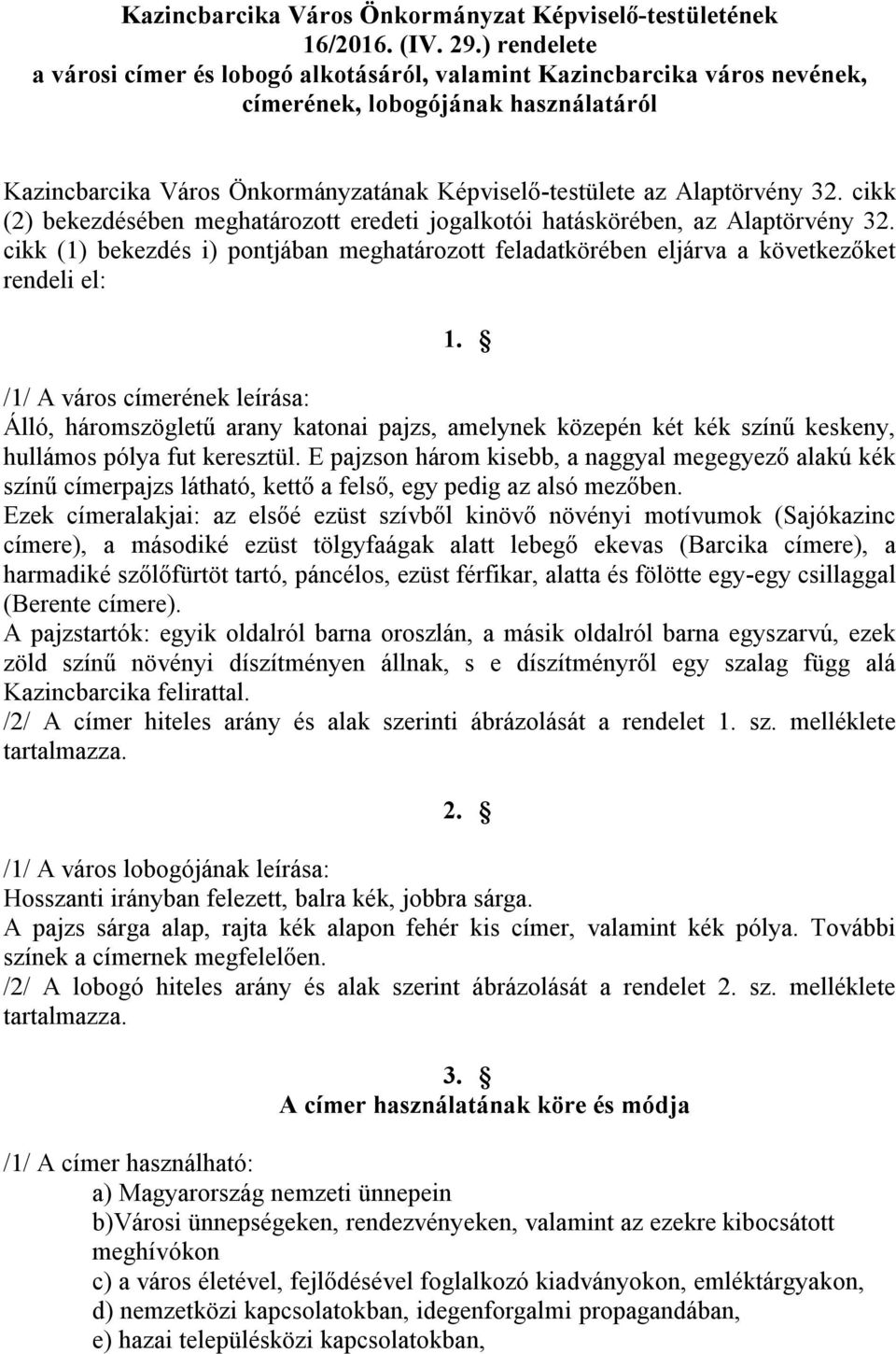 Kazincbarcika Város Önkormányzat Képviselő-testületének 16/2016. (IV. 29.) rendelete
a városi címer és lobogó alkotásáról, valamint Kazincbarcika város nevének, címerének, lobogójának használatáról

Kazincbarcika Város Önkormányzatának Képviselő-testülete az Alaptörvény 32. cikk (2) bekezdésében meghatározott eredeti jogalkotói hatáskörében, az Alaptörvény 32. cikk (1) bekezdés i) pontjában meghatározott feladatkörében eljárva a következőket rendeli el:

1. §

/1/ A város címerének leírása:
Álló, háromszögletű arany katonai pajzs, amelynek közepén két kék színű keskeny, hullámos pólya fut keresztül. E pajzson három kisebb, a naggyal megegyező alakú kék színű címerpajzs látható, kettő a felső, egy pedig az alsó mezőben.
Ezek címeralakjai: az elsőé ezüst szívből kinövő növényi motívumok (Sajókazinc címere), a másodiké ezüst tölgyfaágak alatt lebegő ekevas (Barcika címere), a harmadiké szőlőfürtöt tartó, páncélos, ezüst férfikar, alatta és fölötte egy-egy csillaggal (Berente címere).
A pajzstartók: egyik oldalról barna oroszlán, a másik oldalról barna egyszarvú, ezek zöld színű növényi díszítményen állnak, s e díszítményről egy szalag függ alá Kazincbarcika felirattal.
/2/ A címer hiteles arány és alak szerinti ábrázolását a rendelet 1. sz. melléklete tartalmazza.

2. §

/1/ A város lobogójának leírása:
Hosszanti irányban felezett, balra kék, jobbra sárga.
A pajzs sárga alap, rajta kék alapon fehér kis címer, valamint kék pólya. További színek a címernek megfelelően.
/2/ A lobogó hiteles arány és alak szerint ábrázolását a rendelet 2. sz. melléklete tartalmazza.

3. §
A címer használatának köre és módja

/1/ A címer használható:
a) Magyarország nemzeti ünnepein
b)Városi ünnepségeken, rendezvényeken, valamint az ezekre kibocsátott meghívókon
c) a város életével, fejlődésével foglalkozó kiadványokon, emléktárgyakon,
d) nemzetközi kapcsolatokban, idegenforgalmi propagandában,
e) hazai településközi kapcsolatokban,